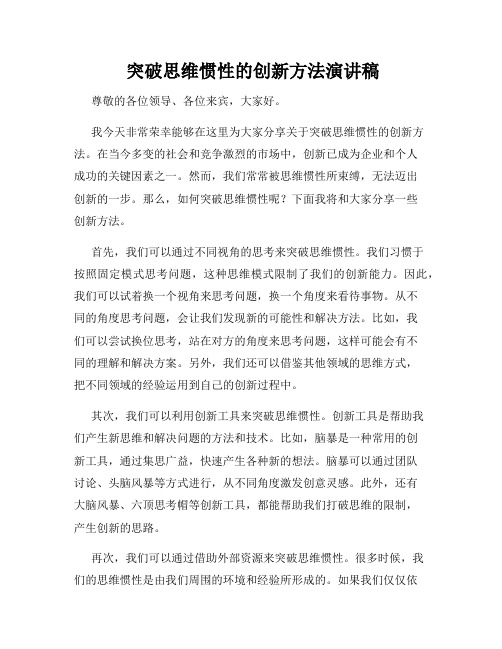 突破思维惯性的创新方法演讲稿

尊敬的各位领导、各位来宾，大家好。

我今天非常荣幸能够在这里为大家分享关于突破思维惯性的创新方法。在当今多变的社会和竞争激烈的市场中，创新已成为企业和个人成功的关键因素之一。然而，我们常常被思维惯性所束缚，无法迈出创新的一步。那么，如何突破思维惯性呢？下面我将和大家分享一些创新方法。

首先，我们可以通过不同视角的思考来突破思维惯性。我们习惯于按照固定模式思考问题，这种思维模式限制了我们的创新能力。因此，我们可以试着换一个视角来思考问题，换一个角度来看待事物。从不同的角度思考问题，会让我们发现新的可能性和解决方法。比如，我们可以尝试换位思考，站在对方的角度来思考问题，这样可能会有不同的理解和解决方案。另外，我们还可以借鉴其他领域的思维方式，把不同领域的经验运用到自己的创新过程中。

其次，我们可以利用创新工具来突破思维惯性。创新工具是帮助我们产生新思维和解决问题的方法和技术。比如，脑暴是一种常用的创新工具，通过集思广益，快速产生各种新的想法。脑暴可以通过团队讨论、头脑风暴等方式进行，从不同角度激发创意灵感。此外，还有大脑风暴、六顶思考帽等创新工具，都能帮助我们打破思维的限制，产生创新的思路。

再次，我们可以通过借助外部资源来突破思维惯性。很多时候，我们的思维惯性是由我们周围的环境和经验所形成的。如果我们仅仅依